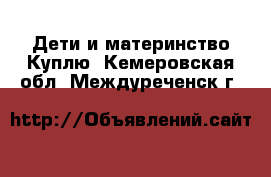 Дети и материнство Куплю  Кемеровская обл  Междуреченск г

http://Объявлений.сайт